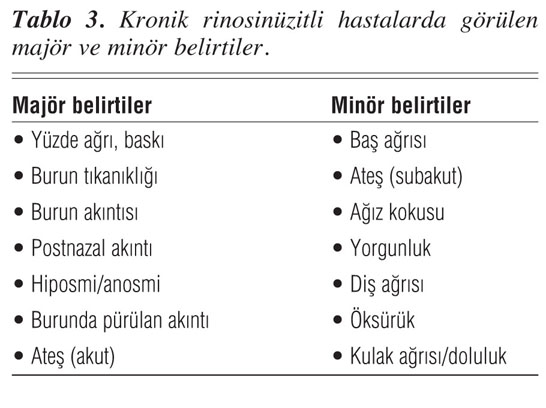 Tablo 3. Kronik rinosinüzitli hastalarda görülen majör ve minör belirtiler.

| Majör belirtiler | Minör belirtiler |
|---|---|
| • Yüzde ağrı, baskı | • Baş ağrısı |
| • Burun tıkanıklığı | • Ateş (subakut) |
| • Burun akıntısı | • Ağız kokusu |
| • Postnazal akıntı | • Yorgunluk |
| • Hiposmi/anosmi | • Diş ağrısı |
| • Burunda pürülan akıntı | • Öksürük |
| • Ateş (akut) | • Kulak ağrısı/doluluk |